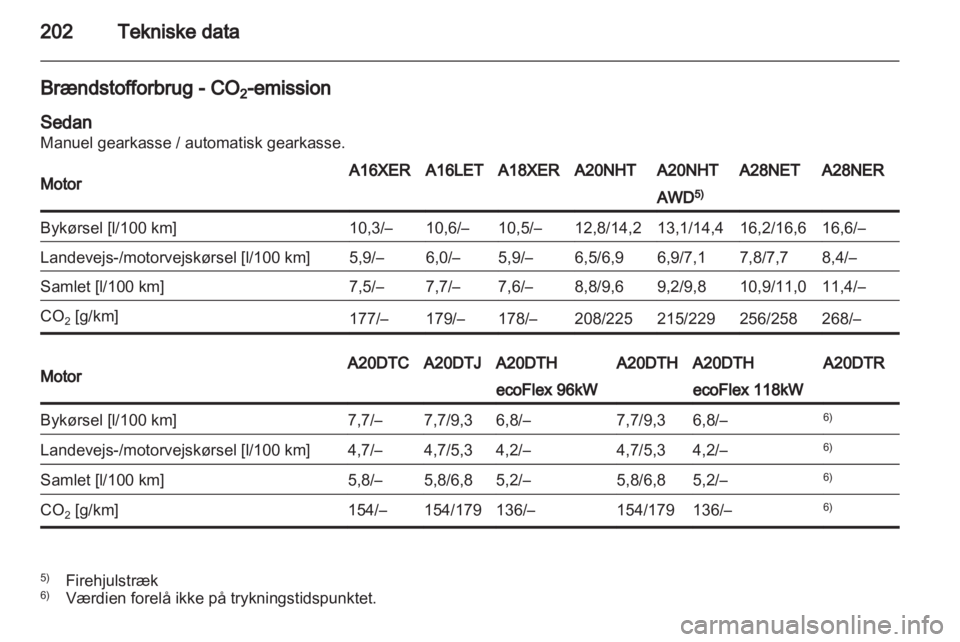 202 Tekniske data

Brændstofforbrug - $CO_2$-emission

Sedan
Manuel gearkasse / automatisk gearkasse.

| Motor | A16XER | A16LET | A18XER | A20NHT | A20NHT AWD$^{5)}$ | A28NET | A28NER |
|---|---|---|---|---|---|---|---|
| Bykørsel [l/100 km] | 10,3/– | 10,6/– | 10,5/– | 12,8/14,2 | 13,1/14,4 | 16,2/16,6 | 16,6/– |
| Landevejs-/motorvejskørsel [l/100 km] | 5,9/– | 6,0/– | 5,9/– | 6,5/6,9 | 6,9/7,1 | 7,8/7,7 | 8,4/– |
| Samlet [l/100 km] | 7,5/– | 7,7/– | 7,6/– | 8,8/9,6 | 9,2/9,8 | 10,9/11,0 | 11,4/– |
| $CO_2$ [g/km] | 177/– | 179/– | 178/– | 208/225 | 215/229 | 256/258 | 268/– |

| Motor | A20DTC | A20DTJ | A20DTH ecoFlex 96kW | A20DTH | A20DTH ecoFlex 118kW | A20DTR |
|---|---|---|---|---|---|---|
| Bykørsel [l/100 km] | 7,7/– | 7,7/9,3 | 6,8/– | 7,7/9,3 | 6,8/– | $^{6)}$ |
| Landevejs-/motorvejskørsel [l/100 km] | 4,7/– | 4,7/5,3 | 4,2/– | 4,7/5,3 | 4,2/– | $^{6)}$ |
| Samlet [l/100 km] | 5,8/– | 5,8/6,8 | 5,2/– | 5,8/6,8 | 5,2/– | $^{6)}$ |
| $CO_2$ [g/km] | 154/– | 154/179 | 136/– | 154/179 | 136/– | $^{6)}$ |

$^{5)}$ Firehjulstræk
$^{6)}$ Værdien forelå ikke på trykningstidspunktet.

carmanualsonline.info